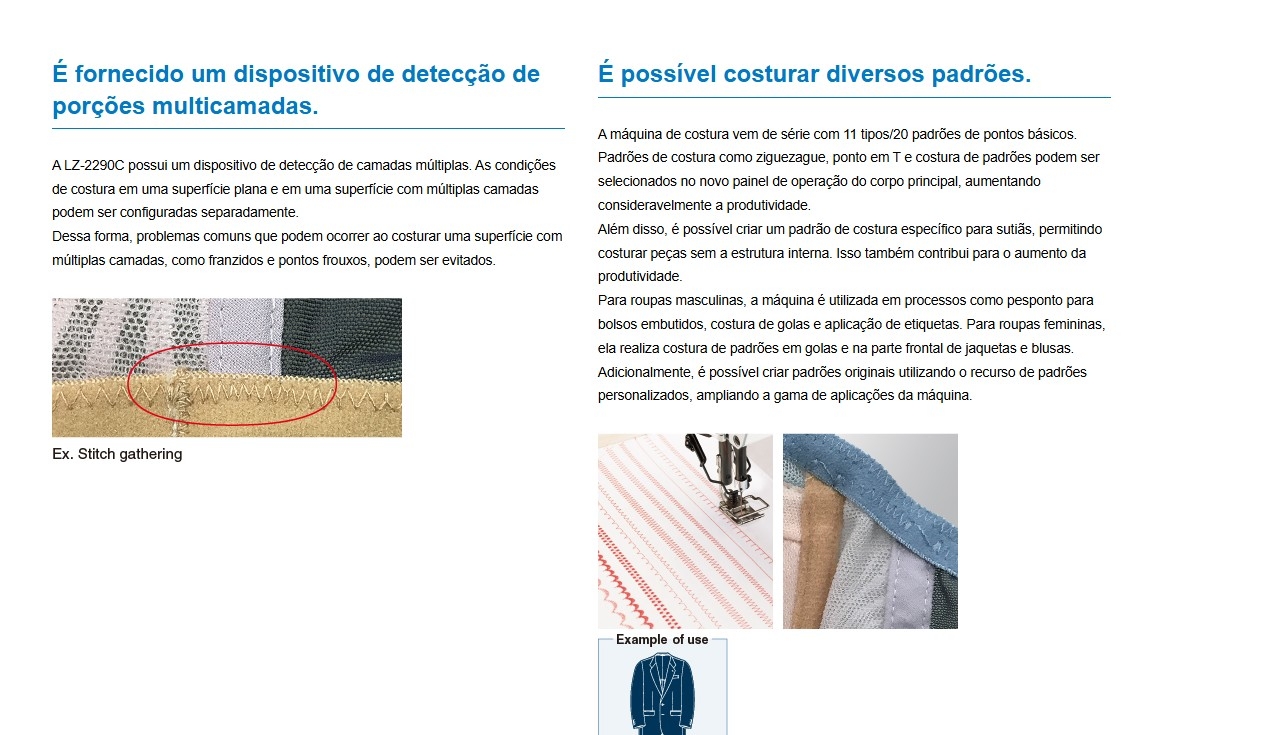 É fornecido um dispositivo de detecção de porções multicamadas.

A LZ-2290C possui um dispositivo de detecção de camadas múltiplas. As condições de costura em uma superfície plana e em uma superfície com múltiplas camadas podem ser configuradas separadamente.
Dessa forma, problemas comuns que podem ocorrer ao costurar uma superfície com múltiplas camadas, como franzidos e pontos frouxos, podem ser evitados.

Ex. Stitch gathering

É possível costurar diversos padrões.

A máquina de costura vem de série com 11 tipos/20 padrões de pontos básicos. Padrões de costura como ziguezague, ponto em T e costura de padrões podem ser selecionados no novo painel de operação do corpo principal, aumentando consideravelmente a produtividade.
Além disso, é possível criar um padrão de costura específico para sutiãs, permitindo costurar peças sem a estrutura interna. Isso também contribui para o aumento da produtividade.
Para roupas masculinas, a máquina é utilizada em processos como pesponto para bolsos embutidos, costura de golas e aplicação de etiquetas. Para roupas femininas, ela realiza costura de padrões em golas e na parte frontal de jaquetas e blusas.
Adicionalmente, é possível criar padrões originais utilizando o recurso de padrões personalizados, ampliando a gama de aplicações da máquina.

Example of use